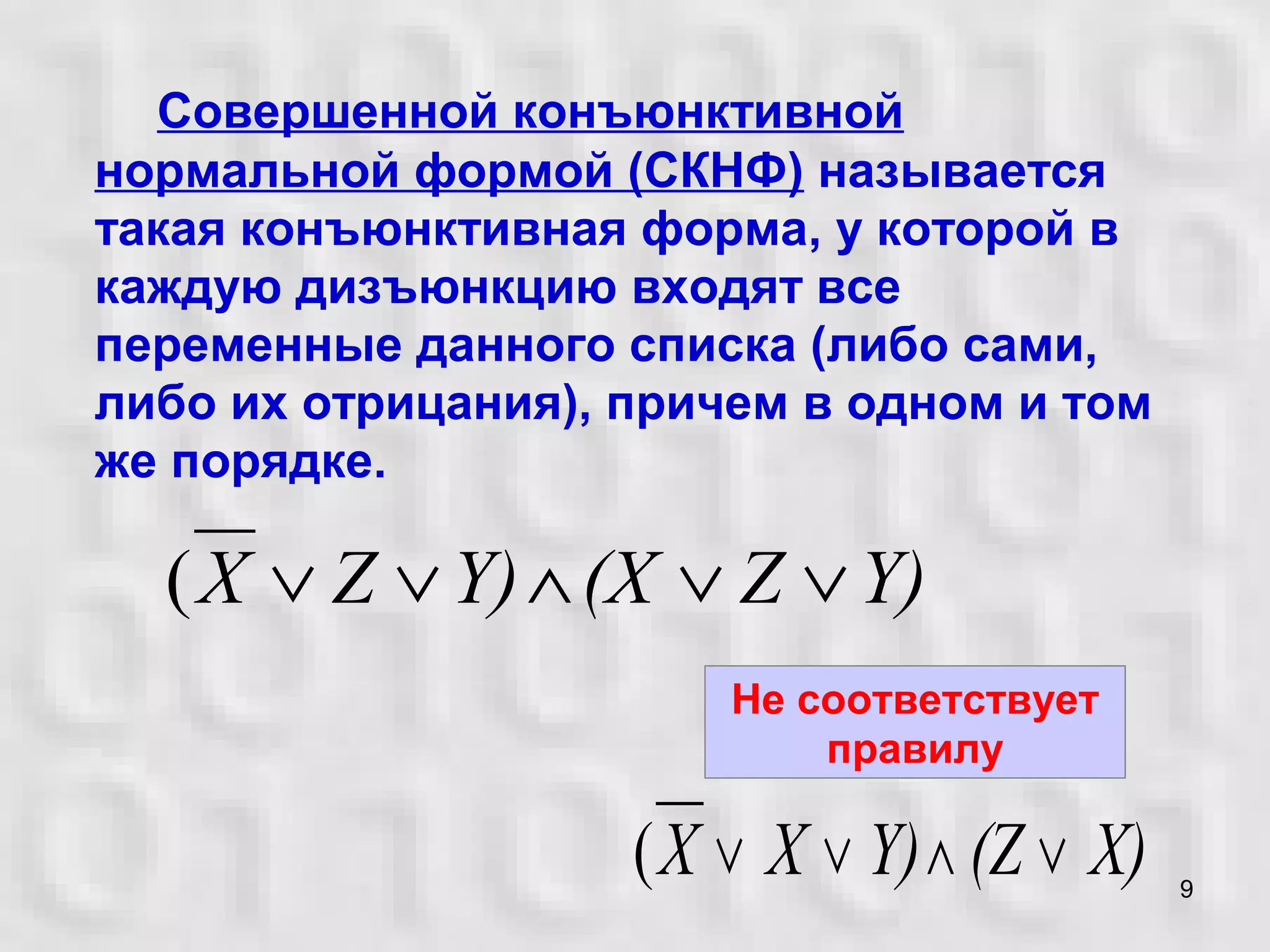 Совершенной конъюнктивной нормальной формой (СКНФ) называется такая конъюнктивная форма, у которой в каждую дизъюнкцию входят все переменные данного списка (либо сами, либо их отрицания), причем в одном и том же порядке.

$(\overline{X} \vee Z \vee Y) \wedge (X \vee Z \vee Y)$

Не соответствует правилу

$(\overline{X} \vee X \vee Y) \wedge (Z \vee X)$

9